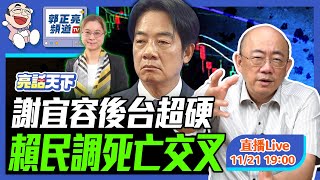 郭正亮頻道 TV

亮話天下

謝宜容後台超硬
賴民調死亡交叉

直播Live
11/21 19:00